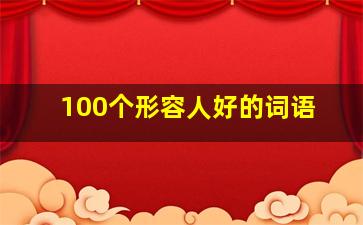 100个形容人好的词语